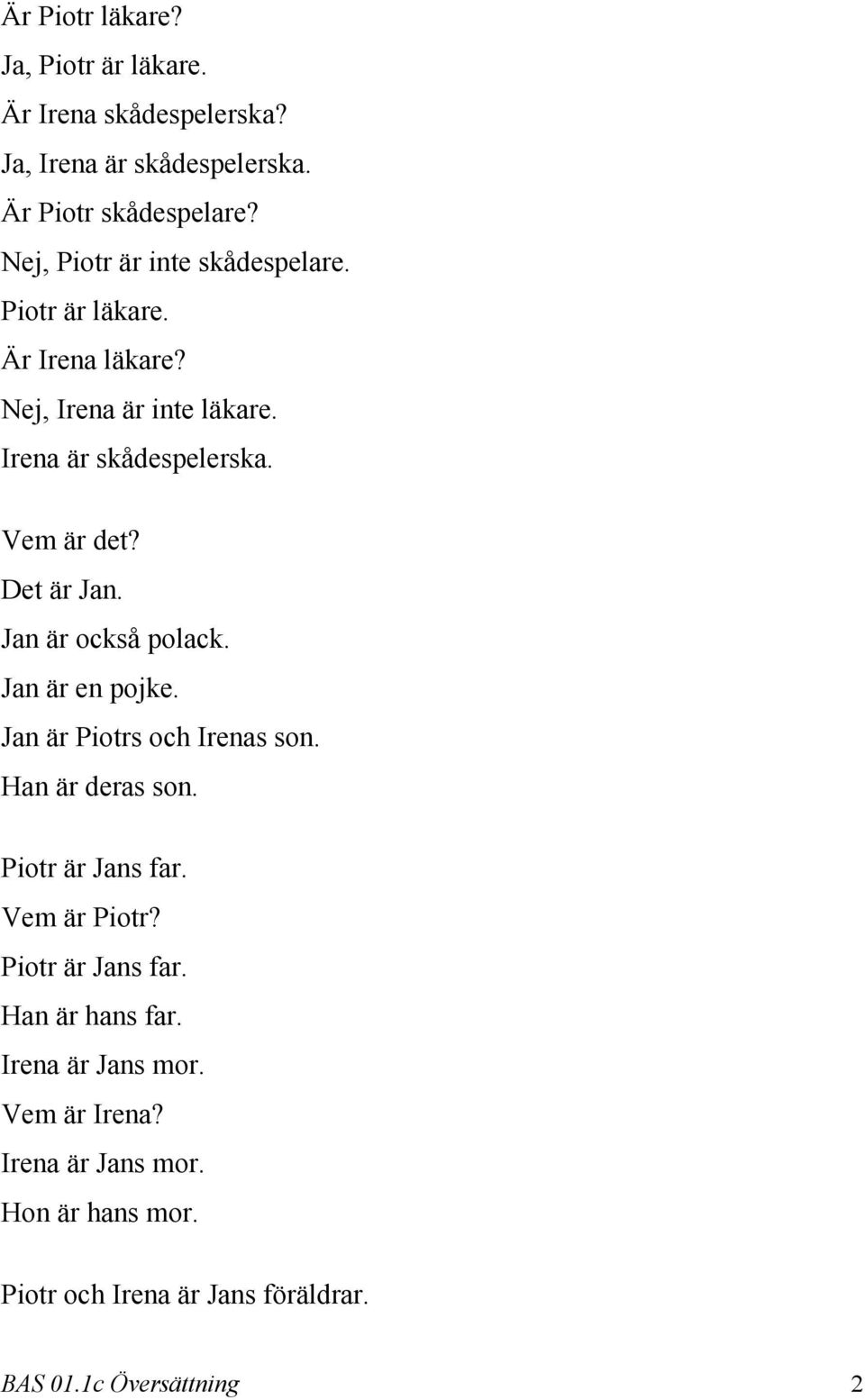 Är Piotr läkare?
Ja, Piotr är läkare.
Är Irena skådespelerska?
Ja, Irena är skådespelerska.
Är Piotr skådespelare?
Nej, Piotr är inte skådespelare.
Piotr är läkare.
Är Irena läkare?
Nej, Irena är inte läkare.
Irena är skådespelerska.

Vem är det?
Det är Jan.
Jan är också polack.
Jan är en pojke.
Jan är Piotrs och Irenas son.
Han är deras son.

Piotr är Jans far.
Vem är Piotr?
Piotr är Jans far.
Han är hans far.
Irena är Jans mor.
Vem är Irena?
Irena är Jans mor.
Hon är hans mor.

Piotr och Irena är Jans föräldrar.

BAS 01.1c Översättning 2